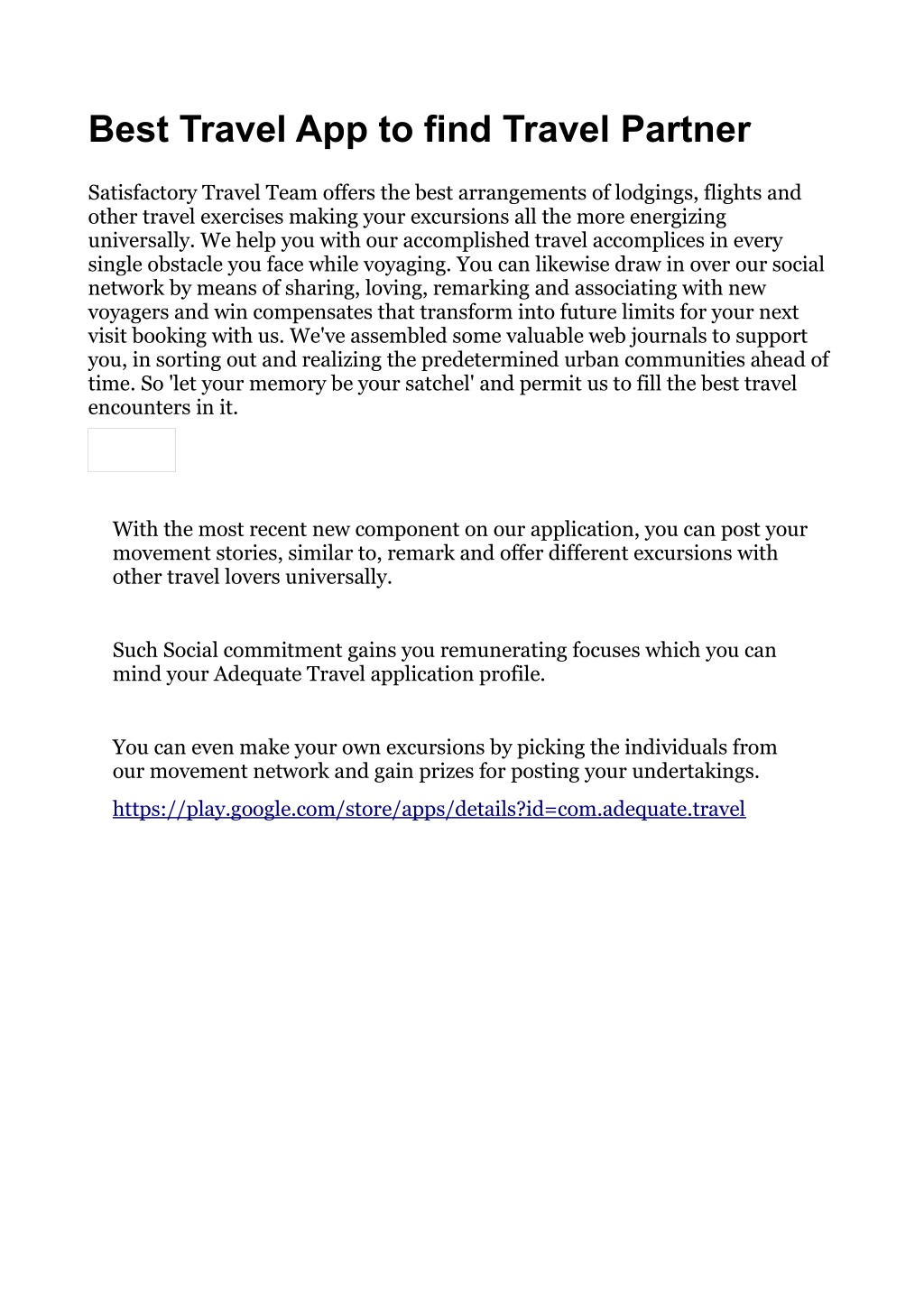 Best Travel App to find Travel Partner

Satisfactory Travel Team offers the best arrangements of lodgings, flights and other travel exercises making your excursions all the more energizing universally. We help you with our accomplished travel accomplices in every single obstacle you face while voyaging. You can likewise draw in over our social network by means of sharing, loving, remarking and associating with new voyagers and win compensates that transform into future limits for your next visit booking with us. We've assembled some valuable web journals to support you, in sorting out and realizing the predetermined urban communities ahead of time. So 'let your memory be your satchel' and permit us to fill the best travel encounters in it.

With the most recent new component on our application, you can post your movement stories, similar to, remark and offer different excursions with other travel lovers universally.

Such Social commitment gains you remunerating focuses which you can mind your Adequate Travel application profile.

You can even make your own excursions by picking the individuals from our movement network and gain prizes for posting your undertakings.

https://play.google.com/store/apps/details?id=com.adequate.travel